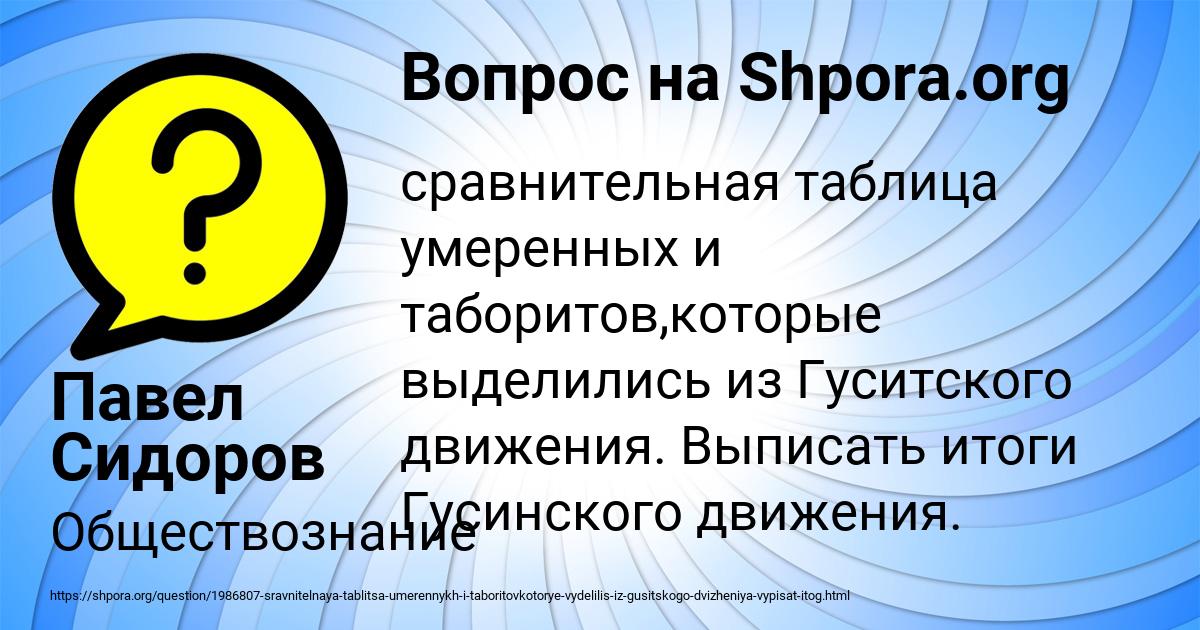 Вопрос на Shpora.org

сравнительная таблица умеренных и таборитов,которые выделились из Гуситского движения. Выписать итоги Гусинского движения.

Павел Сидоров

Обществознание

https://shpora.org/question/1986807-sravnitelnaya-tablitsa-umerennykh-i-taboritovkotorye-vydelilis-iz-gusitskogo-dvizheniya-vypisat-itog.html